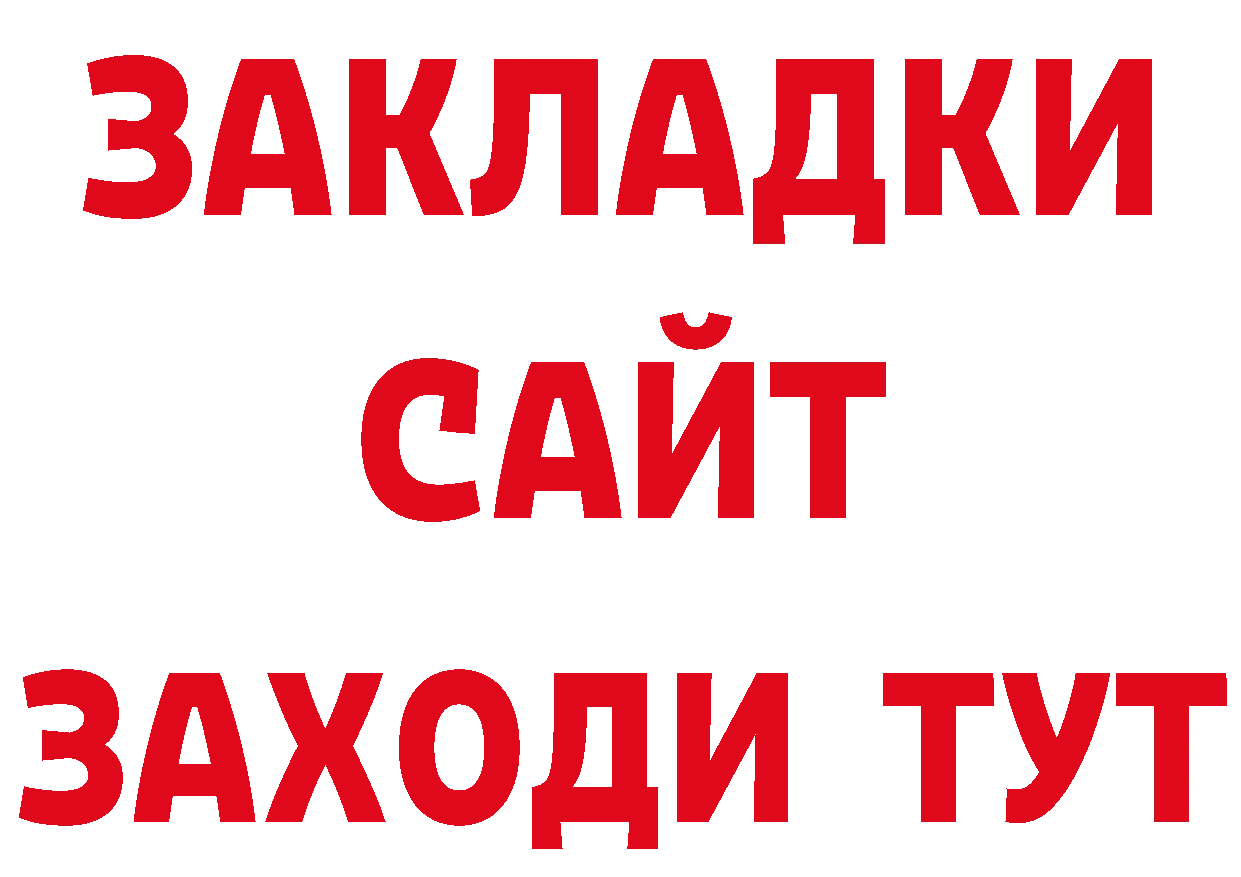 ЗАКЛАДКИ
САЙТ
ЗАХОДИ ТУТ